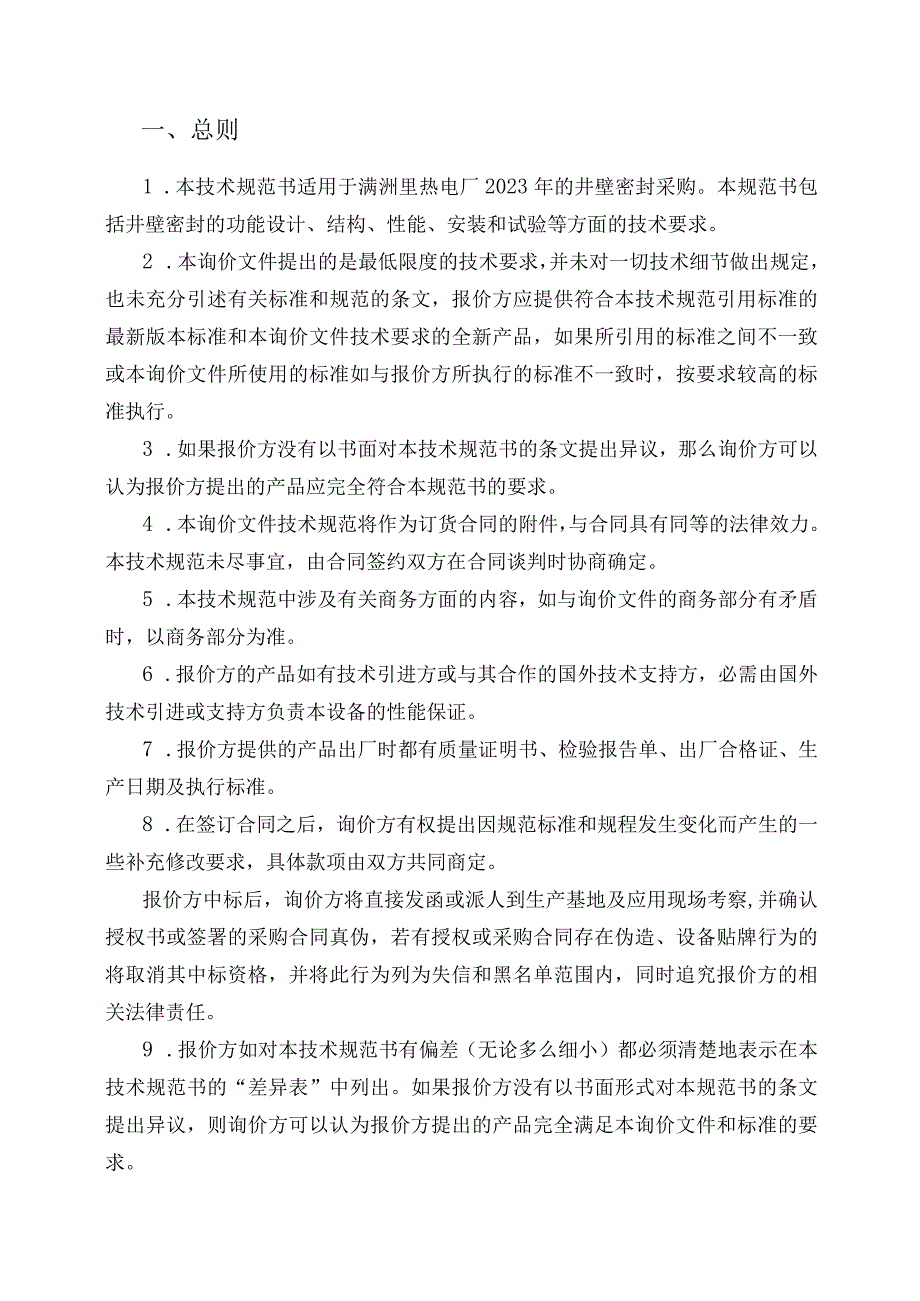 一、总则

1．本技术规范书适用于满洲里热电厂2023年的井壁密封采购。本规范书包括井壁密封的功能设计、结构、性能、安装和试验等方面的技术要求。

2．本询价文件提出的是最低限度的技术要求，并未对一切技术细节做出规定，也未充分引述有关标准和规范的条文，报价方应提供符合本技术规范引用标准的最新版本标准和本询价文件技术要求的全新产品，如果所引用的标准之间不一致或本询价文件所使用的标准如与报价方所执行的标准不一致时，按要求较高的标准执行。

3．如果报价方没有以书面对本技术规范书的条文提出异议，那么询价方可以认为报价方提出的产品应完全符合本规范书的要求。

4．本询价文件技术规范将作为订货合同的附件，与合同具有同等的法律效力。本技术规范未尽事宜，由合同签约双方在合同谈判时协商确定。

5．本技术规范中涉及有关商务方面的内容，如与询价文件的商务部分有矛盾时，以商务部分为准。

6．报价方的产品如有技术引进方或与其合作的国外技术支持方，必需由国外技术引进或支持方负责本设备的性能保证。

7．报价方提供的产品出厂时都有质量证明书、检验报告单、出厂合格证、生产日期及执行标准。

8．在签订合同之后，询价方有权提出因规范标准和规程发生变化而产生的一些补充修改要求，具体款项由双方共同商定。

报价方中标后，询价方将直接发函或派人到生产基地及应用现场考察，并确认授权书或签署的采购合同真伪，若有授权或采购合同存在伪造、设备贴牌行为的将取消其中标资格，并将此行为列为失信和黑名单范围内，同时追究报价方的相关法律责任。

9．报价方如对本技术规范书有偏差（无论多么细小）都必须清楚地表示在本技术规范书的“差异表”中列出。如果报价方没有以书面形式对本规范书的条文提出异议，则询价方可以认为报价方提出的产品完全满足本询价文件和标准的要求。